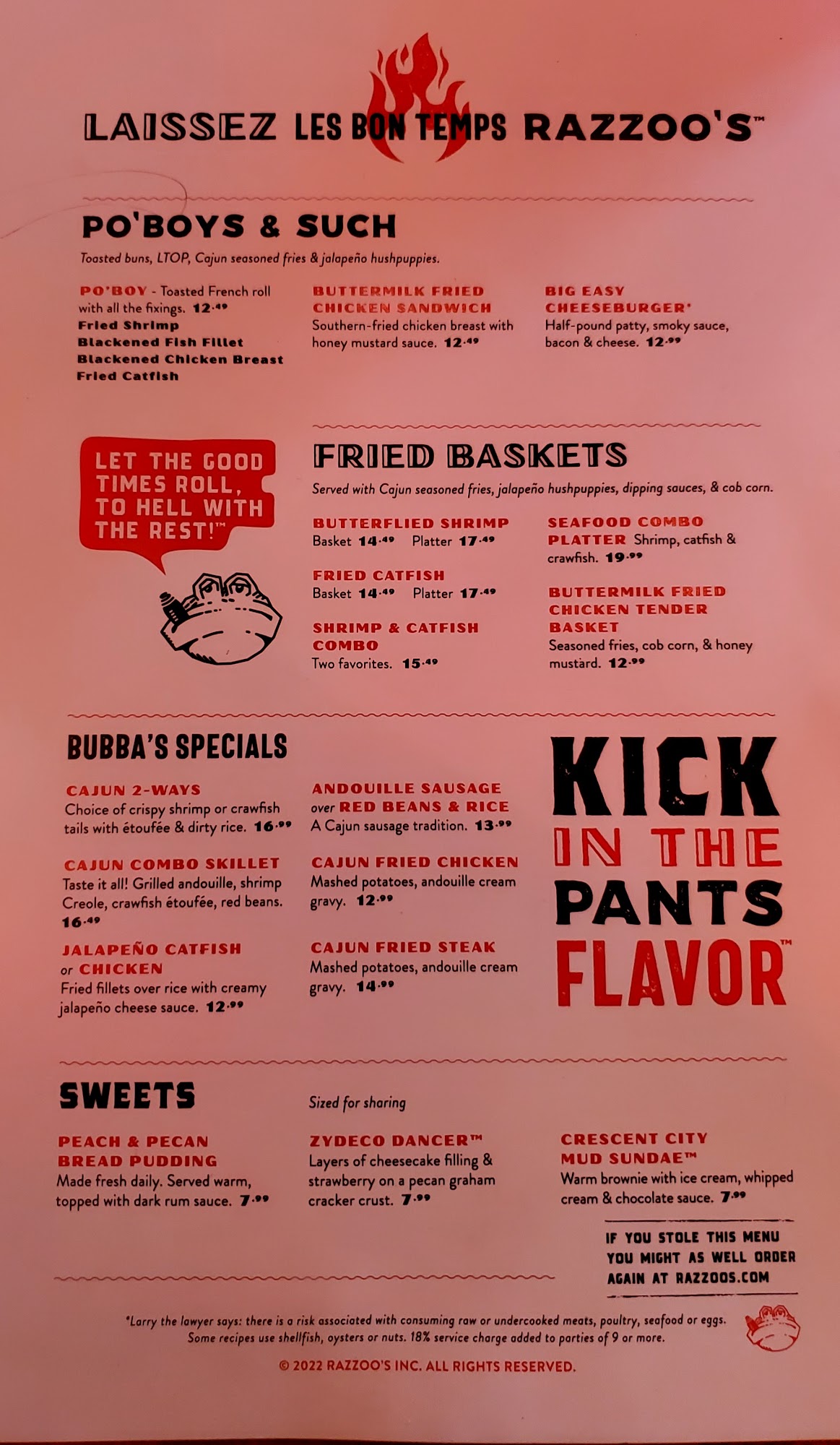 LAISSEZ LES BON TEMPS RAZZOO'S™

PO'BOYS & SUCH

Toasted buns, LTOP, Cajun seasoned fries & jalapeño hushpuppies.

PO'BOY - Toasted French roll with all the fixings. 12.49
Fried Shrimp
Blackened Fish Fillet
Blackened Chicken Breast
Fried Catfish

BUTTERMILK FRIED CHICKEN SANDWICH Southern-fried chicken breast with honey mustard sauce. 12.49

BIG EASY CHEESEBURGER* Half-pound patty, smoky sauce, bacon & cheese. 12.99

LET THE GOOD TIMES ROLL, TO HELL WITH THE REST!™

FRIED BASKETS

Served with Cajun seasoned fries, jalapeño hushpuppies, dipping sauces, & cob corn.

BUTTERFLIED SHRIMP
Basket 14.49 Platter 17.49

FRIED CATFISH
Basket 14.49 Platter 17.49

SHRIMP & CATFISH COMBO
Two favorites. 15.49

SEAFOOD COMBO PLATTER Shrimp, catfish & crawfish. 19.99

BUTTERMILK FRIED CHICKEN TENDER BASKET
Seasoned fries, cob corn, & honey mustard. 12.99

BUBBA'S SPECIALS

CAJUN 2-WAYS
Choice of crispy shrimp or crawfish tails with étoufée & dirty rice. 16.99

CAJUN COMBO SKILLET
Taste it all! Grilled andouille, shrimp Creole, crawfish étoufée, red beans. 16.49

JALAPEÑO CATFISH or CHICKEN
Fried fillets over rice with creamy jalapeño cheese sauce. 12.99

ANDOUILLE SAUSAGE over RED BEANS & RICE
A Cajun sausage tradition. 13.99

CAJUN FRIED CHICKEN
Mashed potatoes, andouille cream gravy. 12.99

CAJUN FRIED STEAK
Mashed potatoes, andouille cream gravy. 14.99

KICK IN THE PANTS FLAVOR™

SWEETS

Sized for sharing

PEACH & PECAN BREAD PUDDING
Made fresh daily. Served warm, topped with dark rum sauce. 7.99

ZYDECO DANCER™
Layers of cheesecake filling & strawberry on a pecan graham cracker crust. 7.99

CRESCENT CITY MUD SUNDAE™
Warm brownie with ice cream, whipped cream & chocolate sauce. 7.99

IF YOU STOLE THIS MENU YOU MIGHT AS WELL ORDER AGAIN AT RAZZOOS.COM

*Larry the lawyer says: there is a risk associated with consuming raw or undercooked meats, poultry, seafood or eggs. Some recipes use shellfish, oysters or nuts. 18% service charge added to parties of 9 or more.

© 2022 RAZZOO'S INC. ALL RIGHTS RESERVED.